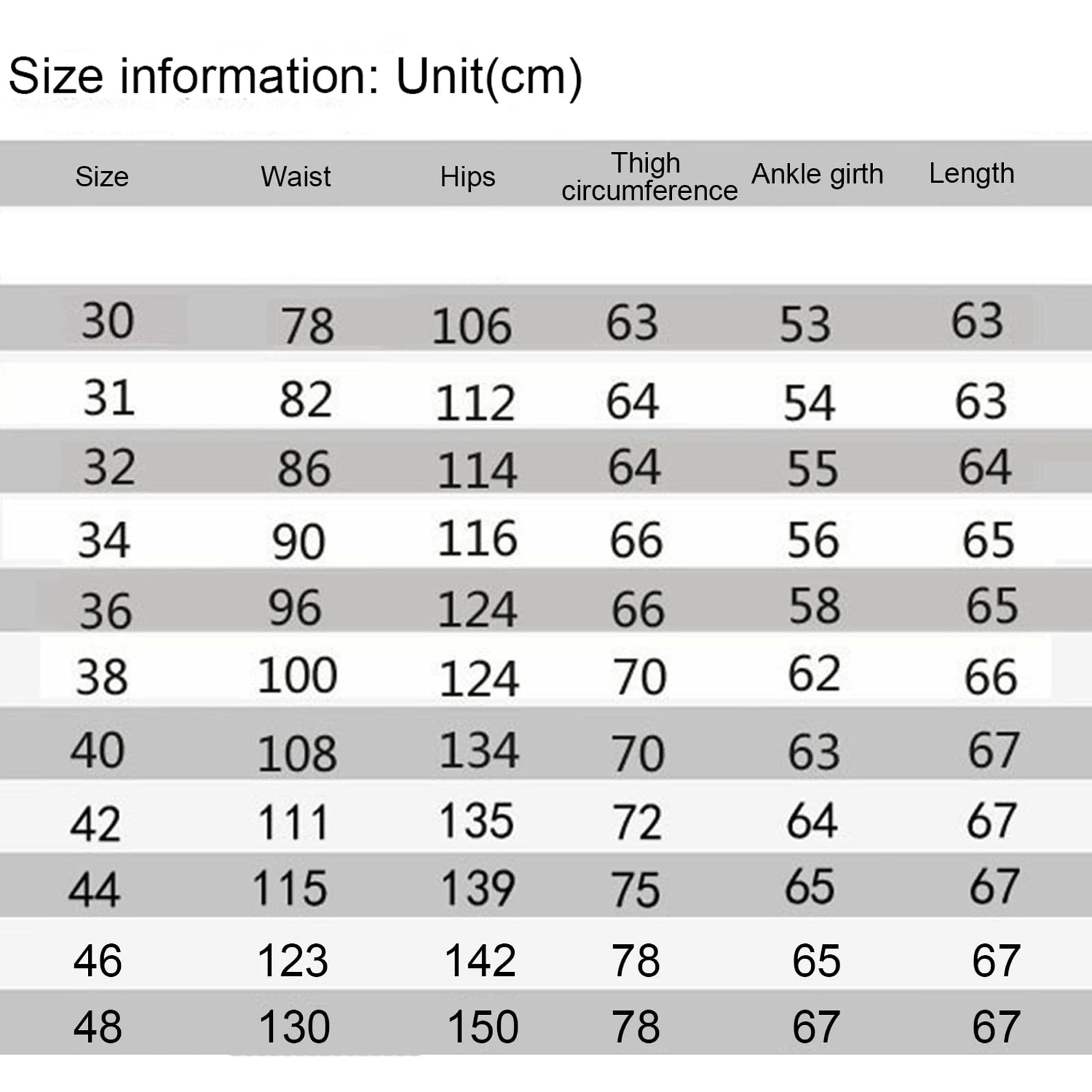 Size information: Unit(cm)

| Size | Waist | Hips | Thigh circumference | Ankle girth | Length |
|---|---|---|---|---|---|
| 30 | 78 | 106 | 63 | 53 | 63 |
| 31 | 82 | 112 | 64 | 54 | 63 |
| 32 | 86 | 114 | 64 | 55 | 64 |
| 34 | 90 | 116 | 66 | 56 | 65 |
| 36 | 96 | 124 | 66 | 58 | 65 |
| 38 | 100 | 124 | 70 | 62 | 66 |
| 40 | 108 | 134 | 70 | 63 | 67 |
| 42 | 111 | 135 | 72 | 64 | 67 |
| 44 | 115 | 139 | 75 | 65 | 67 |
| 46 | 123 | 142 | 78 | 65 | 67 |
| 48 | 130 | 150 | 78 | 67 | 67 |